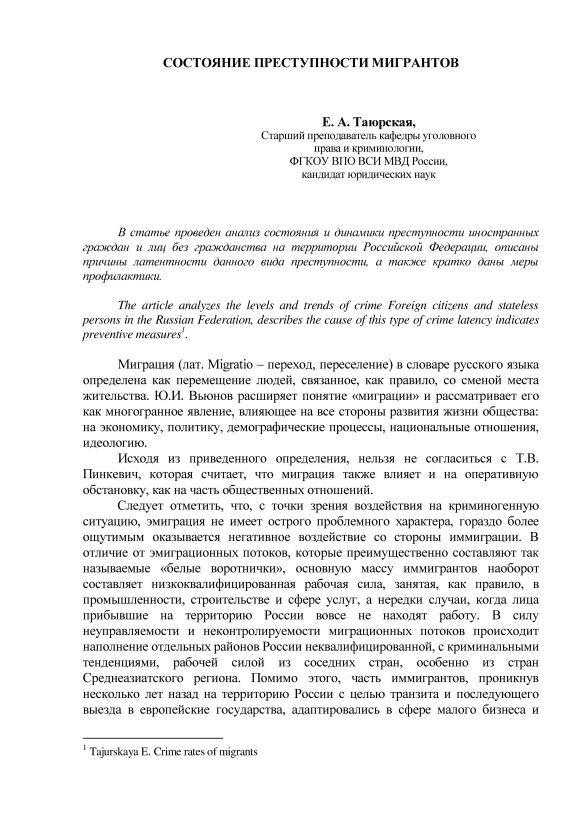 СОСТОЯНИЕ ПРЕСТУПНОСТИ МИГРАНТОВ

Е. А. Таюрская,
Старший преподаватель кафедры уголовного права и криминологии,
ФГКОУ ВПО ВСИ МВД России,
кандидат юридических наук

В статье проведен анализ состояния и динамики преступности иностранных граждан и лиц без гражданства на территории Российской Федерации, описаны причины латентности данного вида преступности, а также кратко даны меры профилактики.

The article analyzes the levels and trends of crime Foreign citizens and stateless persons in the Russian Federation, describes the cause of this type of crime latency indicates preventive measures$^1$.

Миграция (лат. Migratio – переход, переселение) в словаре русского языка определена как перемещение людей, связанное, как правило, со сменой места жительства. Ю.И. Вьюнов расширяет понятие «миграции» и рассматривает его как многогранное явление, влияющее на все стороны развития жизни общества: на экономику, политику, демографические процессы, национальные отношения, идеологию.

Исходя из приведенного определения, нельзя не согласиться с Т.В. Пинкевич, которая считает, что миграция также влияет и на оперативную обстановку, как на часть общественных отношений.

Следует отметить, что, с точки зрения воздействия на криминогенную ситуацию, эмиграция не имеет острого проблемного характера, гораздо более ощутимым оказывается негативное воздействие со стороны иммиграции. В отличие от эмиграционных потоков, которые преимущественно составляют так называемые «белые воротнички», основную массу иммигрантов наоборот составляет низкоквалифицированная рабочая сила, занятая, как правило, в промышленности, строительстве и сфере услуг, а нередки случаи, когда лица прибывшие на территорию России вовсе не находят работу. В силу неуправляемости и неконтролируемости миграционных потоков происходит наполнение отдельных районов России неквалифицированной, с криминальными тенденциями, рабочей силой из соседних стран, особенно из стран Среднеазиатского региона. Помимо этого, часть иммигрантов, проникнув несколько лет назад на территорию России с целью транзита и последующего выезда в европейские государства, адаптировались в сфере малого бизнеса и

$^1$ Tajurskaya E. Crime rates of migrants